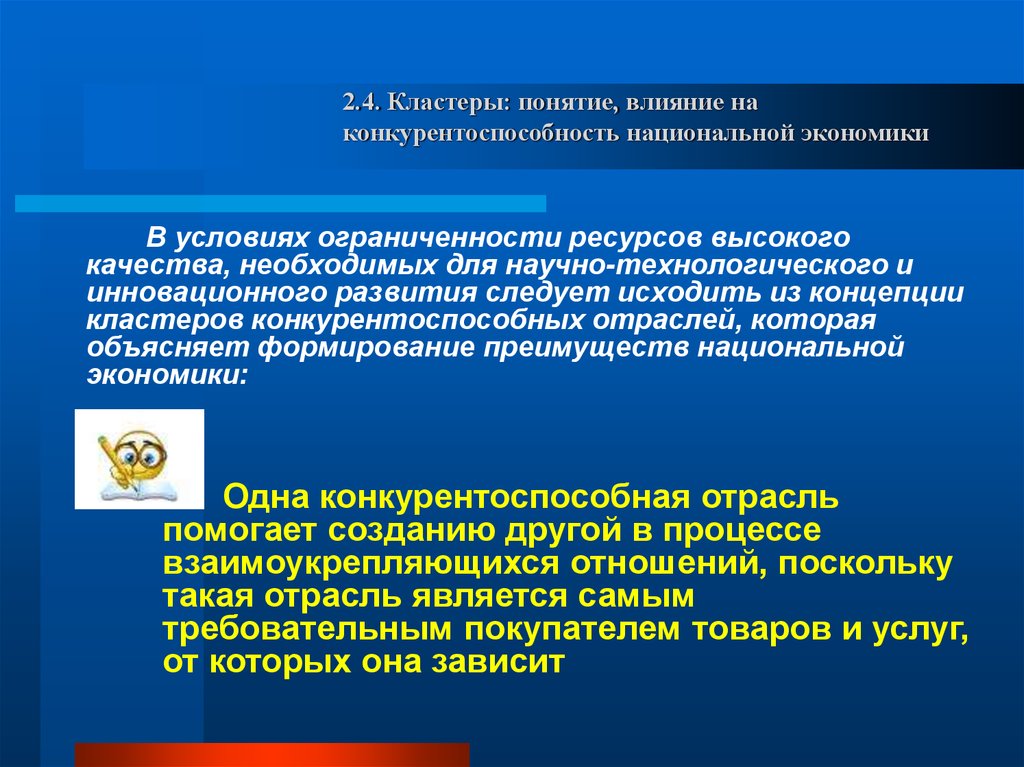 2.4. Кластеры: понятие, влияние на конкурентоспособность национальной экономики

В условиях ограниченности ресурсов высокого качества, необходимых для научно-технологического и инновационного развития следует исходить из концепции кластеров конкурентоспособных отраслей, которая объясняет формирование преимуществ национальной экономики:

Одна конкурентоспособная отрасль помогает созданию другой в процессе взаимоукрепляющихся отношений, поскольку такая отрасль является самым требовательным покупателем товаров и услуг, от которых она зависит